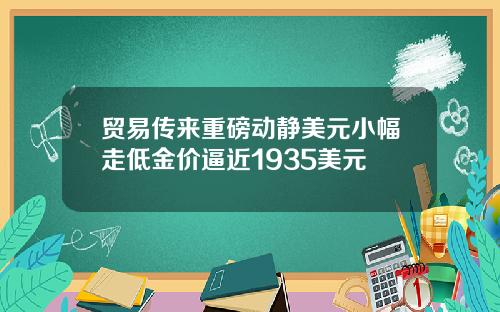 贸易传来重磅动静美元小幅走低金价逼近1935美元